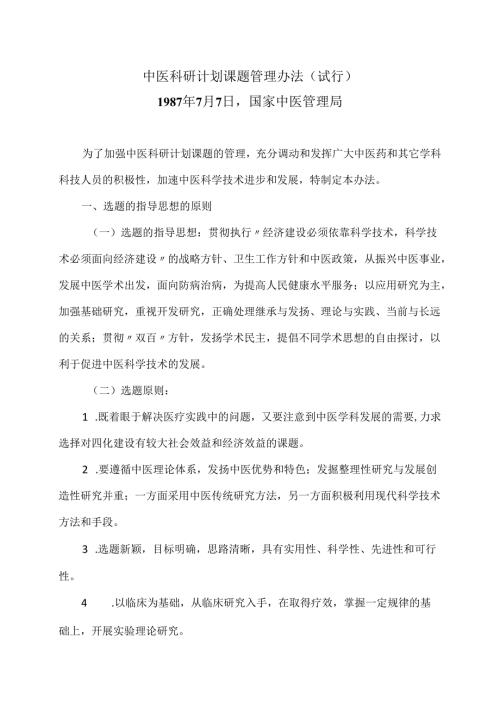 中医科研计划课题管理办法（试行）
1987年7月7日，国家中医管理局

为了加强中医科研计划课题的管理，充分调动和发挥广大中医药和其它学科科技人员的积极性，加速中医科学技术进步和发展，特制定本办法。

一、选题的指导思想的原则

（一）选题的指导思想：贯彻执行〃经济建设必须依靠科学技术，科学技术必须面向经济建设〃的战略方针、卫生工作方针和中医政策，从振兴中医事业，发展中医学术出发，面向防病治病，为提高人民健康水平服务；以应用研究为主，加强基础研究，重视开发研究，正确处理继承与发扬、理论与实践、当前与长远的关系；贯彻〃双百〃方针，发扬学术民主，提倡不同学术思想的自由探讨，以利于促进中医科学技术的发展。

（二）选题原则：

1 .既着眼于解决医疗实践中的问题，又要注意到中医学科发展的需要，力求选择对四化建设有较大社会效益和经济效益的课题。

2 .要遵循中医理论体系，发扬中医优势和特色；发掘整理性研究与发展创造性研究并重；一方面采用中医传统研究方法，另一方面积极利用现代科学技术方法和手段。

3 .选题新颖，目标明确，思路清晰，具有实用性、科学性、先进性和可行性。

4 .以临床为基础，从临床研究入手，在取得疗效，掌握一定规律的基础上，开展实验理论研究。